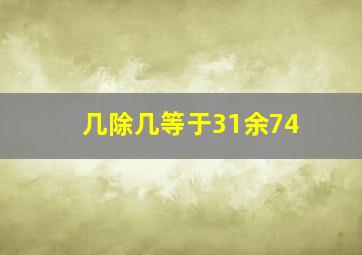 几除几等于31余74